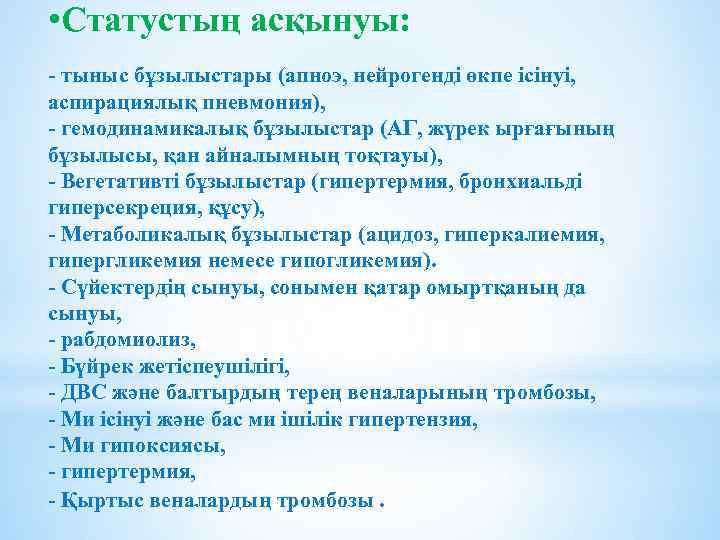 •Статустың асқынуы:

- тыныс бұзылыстары (апноэ, нейрогенді өкпе ісінуі, аспирациялық пневмония),
- гемодинамикалық бұзылыстар (АГ, жүрек ырғағының бұзылысы, қан айналымның тоқтауы),
- Вегетативті бұзылыстар (гипертермия, бронхиальді гиперсекреция, құсу),
- Метаболикалық бұзылыстар (ацидоз, гиперкалиемия, гипергликемия немесе гипогликемия).
- Сүйектердің сынуы, сонымен қатар омыртқаның да сынуы,
- рабдомиолиз,
- Бүйрек жетіспеушілігі,
- ДВС және балтырдың терең веналарының тромбозы,
- Ми ісінуі және бас ми ішілік гипертензия,
- Ми гипоксиясы,
- гипертермия,
- Қыртыс веналардың тромбозы .